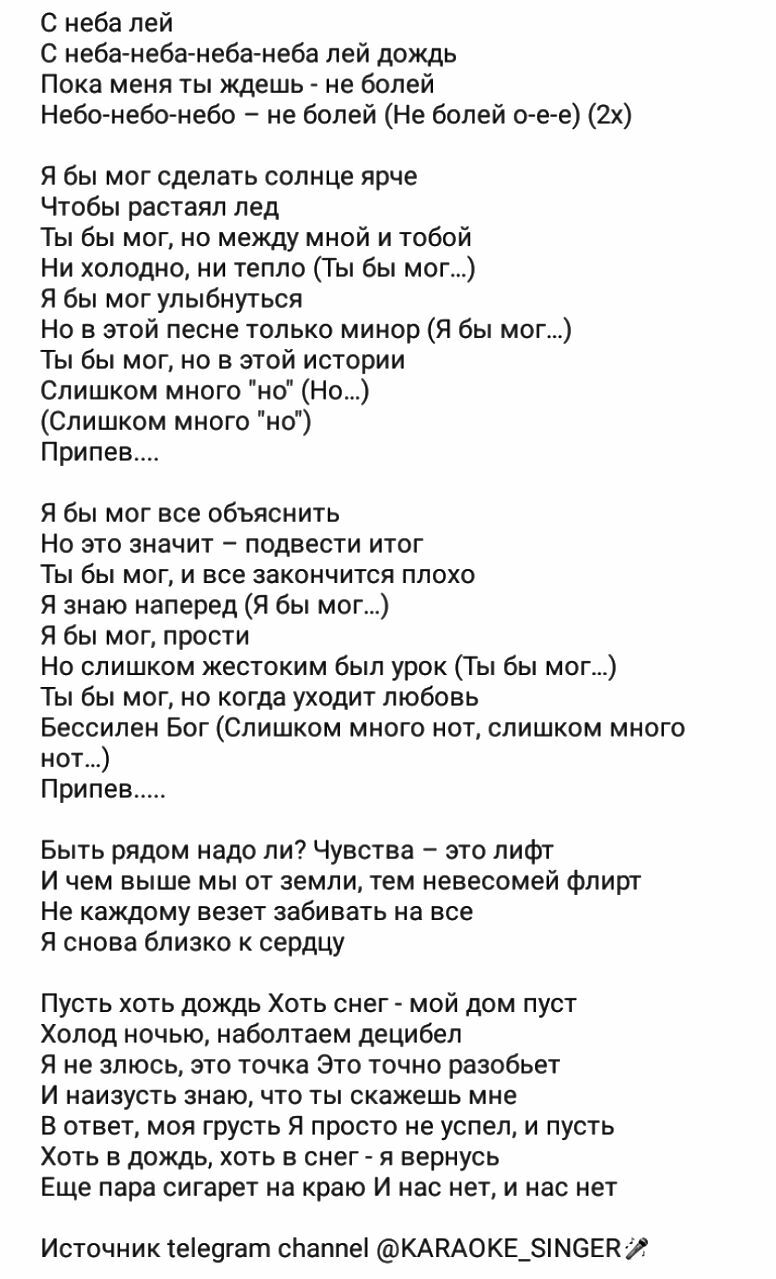 С неба лей
С неба-неба-неба-неба лей дождь
Пока меня ты ждешь - не болей
Небо-небо-небо – не болей (Не болей о-е-е) (2х)

Я бы мог сделать солнце ярче
Чтобы растаял лед
Ты бы мог, но между мной и тобой
Ни холодно, ни тепло (Ты бы мог...)
Я бы мог улыбнуться
Но в этой песне только минор (Я бы мог...)
Ты бы мог, но в этой истории
Слишком много "но" (Но...)
(Слишком много "но")
Припев....

Я бы мог все объяснить
Но это значит – подвести итог
Ты бы мог, и все закончится плохо
Я знаю наперед (Я бы мог...)
Я бы мог, прости
Но слишком жестоким был урок (Ты бы мог...)
Ты бы мог, но когда уходит любовь
Бессилен Бог (Слишком много нот, слишком много нот...)
Припев.....

Быть рядом надо ли? Чувства – это лифт
И чем выше мы от земли, тем невесомей флирт
Не каждому везет забивать на все
Я снова близко к сердцу

Пусть хоть дождь Хоть снег - мой дом пуст
Холод ночью, наболтаем децибел
Я не злюсь, это точка Это точно разобьет
И наизусть знаю, что ты скажешь мне
В ответ, моя грусть Я просто не успел, и пусть
Хоть в дождь, хоть в снег - я вернусь
Еще пара сигарет на краю И нас нет, и нас нет

Источник telegram channel @KARAOKE_SINGER🎤